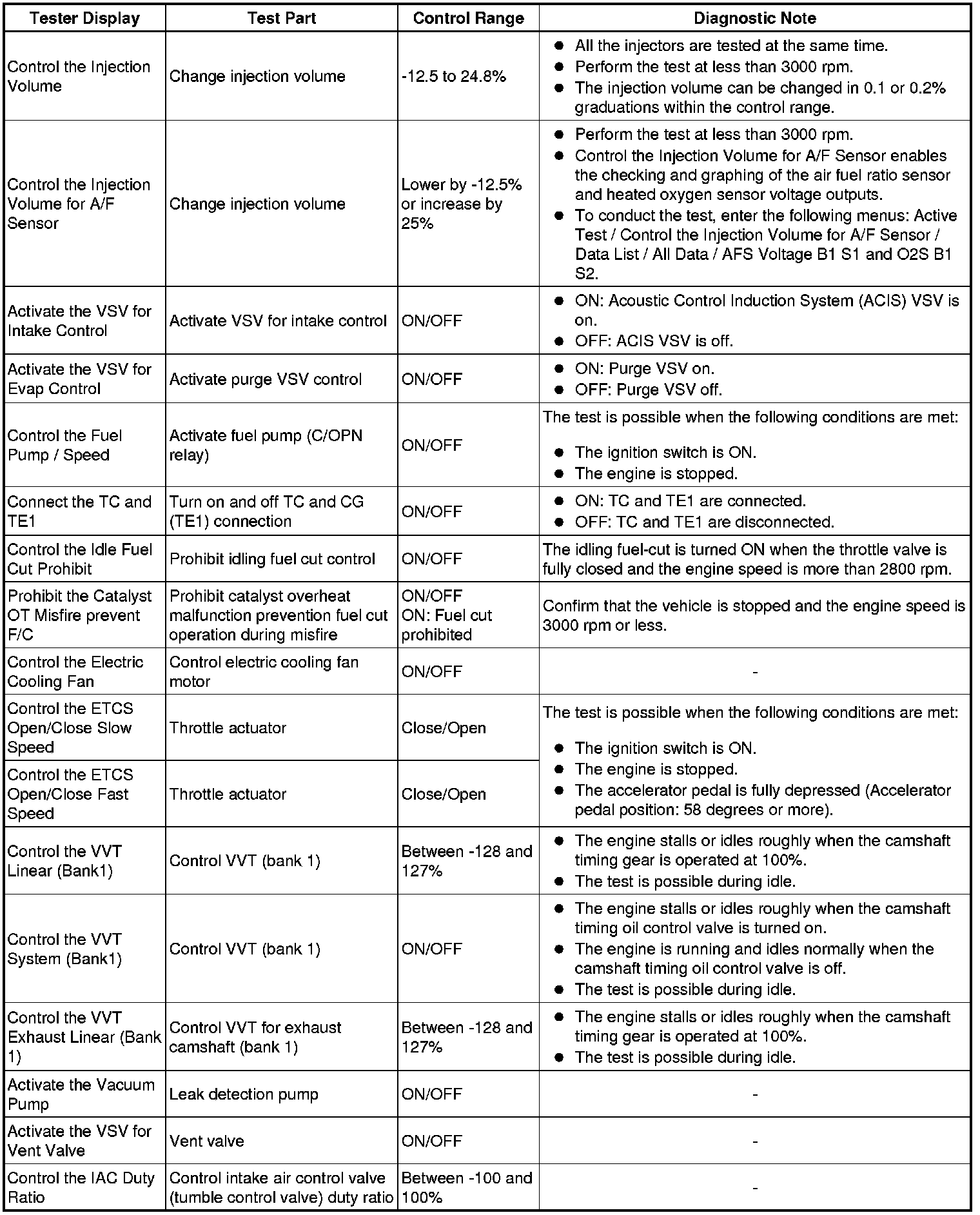 | Tester Display | Test Part | Control Range | Diagnostic Note |
|---|---|---|---|
| Control the Injection Volume | Change injection volume | -12.5 to 24.8% | ● All the injectors are tested at the same time. ● Perform the test at less than 3000 rpm. ● The injection volume can be changed in 0.1 or 0.2% graduations within the control range. |
| Control the Injection Volume for A/F Sensor | Change injection volume | Lower by -12.5% or increase by 25% | ● Perform the test at less than 3000 rpm. ● Control the Injection Volume for A/F Sensor enables the checking and graphing of the air fuel ratio sensor and heated oxygen sensor voltage outputs. ● To conduct the test, enter the following menus: Active Test / Control the Injection Volume for A/F Sensor / Data List / All Data / AFS Voltage B1 S1 and O2S B1 S2. |
| Activate the VSV for Intake Control | Activate VSV for intake control | ON/OFF | ● ON: Acoustic Control Induction System (ACIS) VSV is on. ● OFF: ACIS VSV is off. |
| Activate the VSV for Evap Control | Activate purge VSV control | ON/OFF | ● ON: Purge VSV on. ● OFF: Purge VSV off. |
| Control the Fuel Pump / Speed | Activate fuel pump (C/OPN relay) | ON/OFF | The test is possible when the following conditions are met: ● The ignition switch is ON. ● The engine is stopped. |
| Connect the TC and TE1 | Turn on and off TC and CG (TE1) connection | ON/OFF | ● ON: TC and TE1 are connected. ● OFF: TC and TE1 are disconnected. |
| Control the Idle Fuel Cut Prohibit | Prohibit idling fuel cut control | ON/OFF | The idling fuel-cut is turned ON when the throttle valve is fully closed and the engine speed is more than 2800 rpm. |
| Prohibit the Catalyst OT Misfire prevent F/C | Prohibit catalyst overheat malfunction prevention fuel cut operation during misfire | ON/OFF ON: Fuel cut prohibited | Confirm that the vehicle is stopped and the engine speed is 3000 rpm or less. |
| Control the Electric Cooling Fan | Control electric cooling fan motor | ON/OFF | - |
| Control the ETCS Open/Close Slow Speed | Throttle actuator | Close/Open | The test is possible when the following conditions are met: ● The ignition switch is ON. ● The engine is stopped. ● The accelerator pedal is fully depressed (Accelerator pedal position: 58 degrees or more). |
| Control the ETCS Open/Close Fast Speed | Throttle actuator | Close/Open | |
| Control the VVT Linear (Bank1) | Control VVT (bank 1) | Between -128 and 127% | ● The engine stalls or idles roughly when the camshaft timing gear is operated at 100%. ● The test is possible during idle. |
| Control the VVT System (Bank1) | Control VVT (bank 1) | ON/OFF | ● The engine stalls or idles roughly when the camshaft timing oil control valve is turned on. ● The engine is running and idles normally when the camshaft timing oil control valve is off. ● The test is possible during idle. |
| Control the VVT Exhaust Linear (Bank 1) | Control VVT for exhaust camshaft (bank 1) | Between -128 and 127% | ● The engine stalls or idles roughly when the camshaft timing gear is operated at 100%. ● The test is possible during idle. |
| Activate the Vacuum Pump | Leak detection pump | ON/OFF | - |
| Activate the VSV for Vent Valve | Vent valve | ON/OFF | - |
| Control the IAC Duty Ratio | Control intake air control valve (tumble control valve) duty ratio | Between -100 and 100% | - |